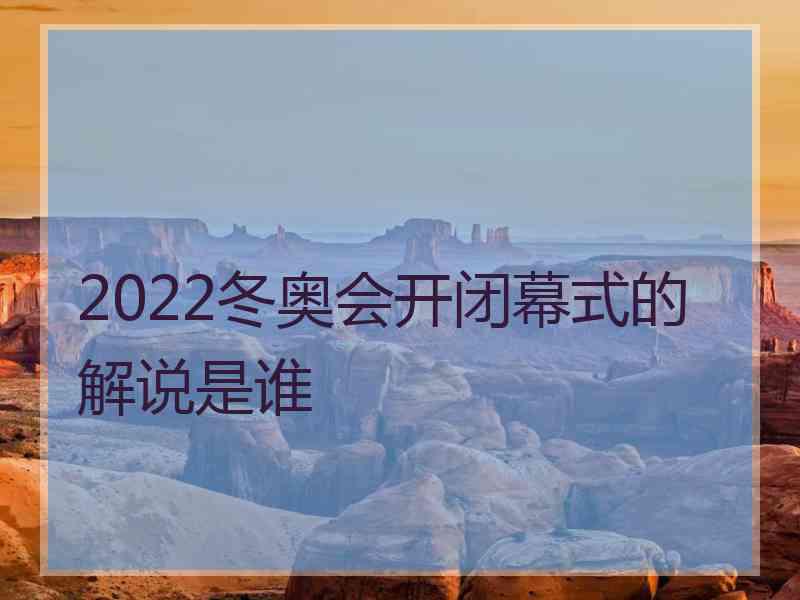 2022冬奥会开闭幕式的解说是谁